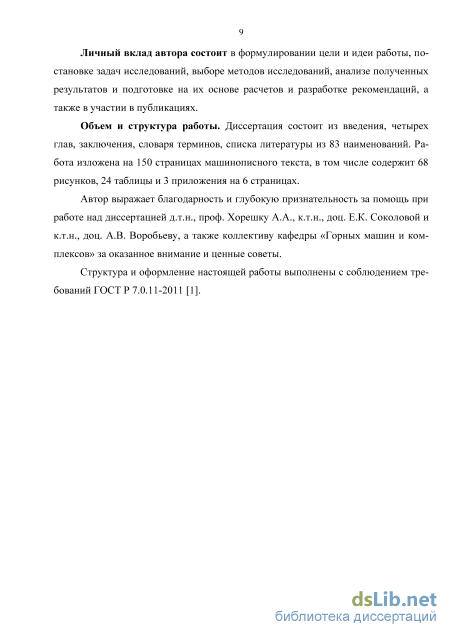 9

Личный вклад автора состоит в формулировании цели и идеи работы, постановке задач исследований, выборе методов исследований, анализе полученных результатов и подготовке на их основе расчетов и разработке рекомендаций, а также в участии в публикациях.

Объем и структура работы. Диссертация состоит из введения, четырех глав, заключения, словаря терминов, списка литературы из 83 наименований. Работа изложена на 150 страницах машинописного текста, в том числе содержит 68 рисунков, 24 таблицы и 3 приложения на 6 страницах.

Автор выражает благодарность и глубокую признательность за помощь при работе над диссертацией д.т.н., проф. Хорешку А.А., к.т.н., доц. Е.К. Соколовой и к.т.н., доц. А.В. Воробьеву, а также коллективу кафедры «Горных машин и комплексов» за оказанное внимание и ценные советы.

Структура и оформление настоящей работы выполнены с соблюдением требований ГОСТ Р 7.0.11-2011 [1].

dsLib.net
библиотека диссертаций